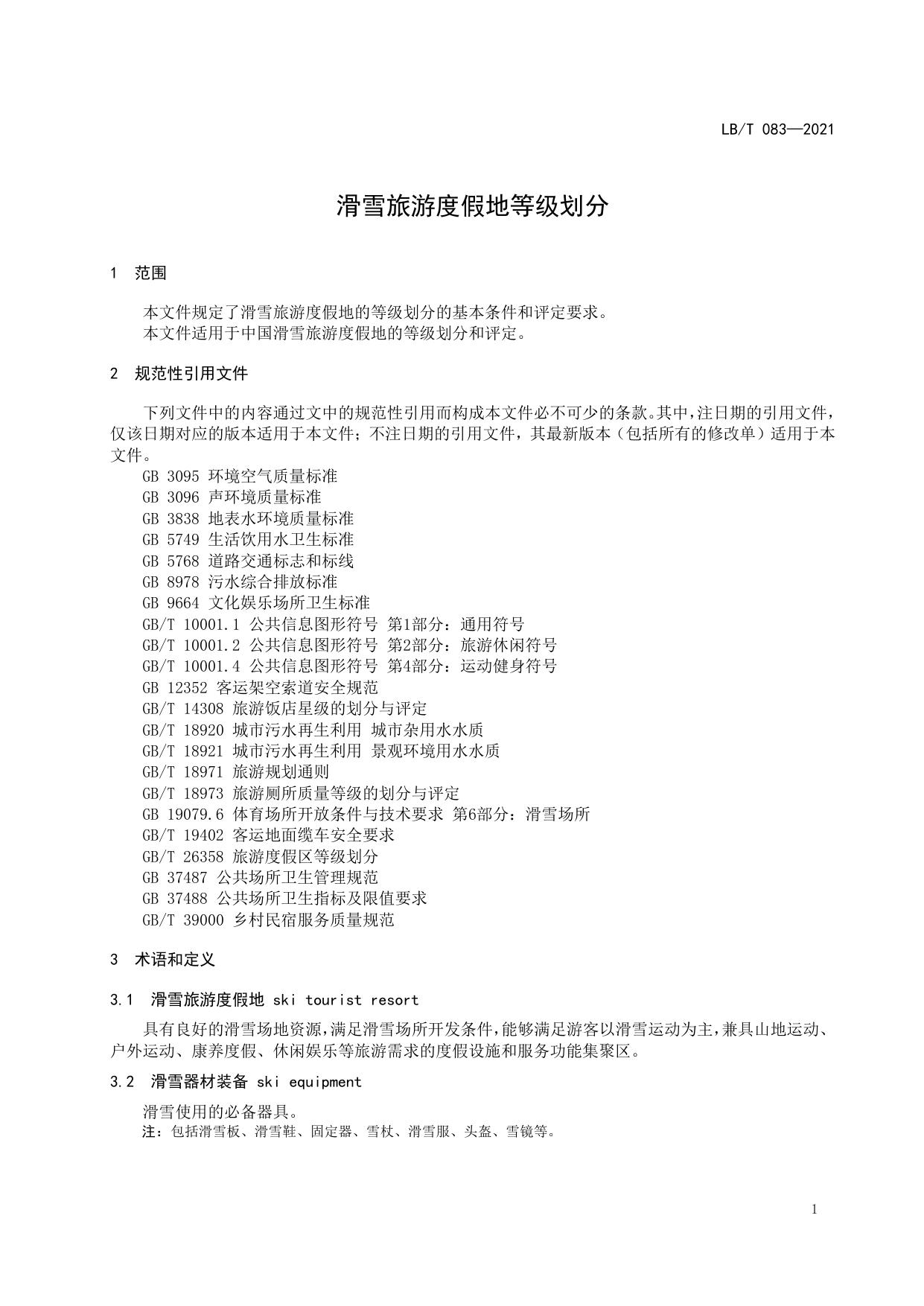 LB/T 083—2021

滑雪旅游度假地等级划分

1 范围

本文件规定了滑雪旅游度假地的等级划分的基本条件和评定要求。
本文件适用于中国滑雪旅游度假地的等级划分和评定。

2 规范性引用文件

下列文件中的内容通过文中的规范性引用而构成本文件必不可少的条款。其中，注日期的引用文件，仅该日期对应的版本适用于本文件；不注日期的引用文件，其最新版本（包括所有的修改单）适用于本文件。
GB 3095 环境空气质量标准
GB 3096 声环境质量标准
GB 3838 地表水环境质量标准
GB 5749 生活饮用水卫生标准
GB 5768 道路交通标志和标线
GB 8978 污水综合排放标准
GB 9664 文化娱乐场所卫生标准
GB/T 10001.1 公共信息图形符号 第1部分：通用符号
GB/T 10001.2 公共信息图形符号 第2部分：旅游休闲符号
GB/T 10001.4 公共信息图形符号 第4部分：运动健身符号
GB 12352 客运架空索道安全规范
GB/T 14308 旅游饭店星级的划分与评定
GB/T 18920 城市污水再生利用 城市杂用水水质
GB/T 18921 城市污水再生利用 景观环境用水水质
GB/T 18971 旅游规划通则
GB/T 18973 旅游厕所质量等级的划分与评定
GB 19079.6 体育场所开放条件与技术要求 第6部分：滑雪场所
GB/T 19402 客运地面缆车安全要求
GB/T 26358 旅游度假区等级划分
GB 37487 公共场所卫生管理规范
GB 37488 公共场所卫生指标及限值要求
GB/T 39000 乡村民宿服务质量规范

3 术语和定义

3.1 滑雪旅游度假地 ski tourist resort

具有良好的滑雪场地资源，满足滑雪场所开发条件，能够满足游客以滑雪运动为主，兼具山地运动、户外运动、康养度假、休闲娱乐等旅游需求的度假设施和服务功能集聚区。

3.2 滑雪器材装备 ski equipment

滑雪使用的必备器具。
注：包括滑雪板、滑雪鞋、固定器、雪杖、滑雪服、头盔、雪镜等。

1